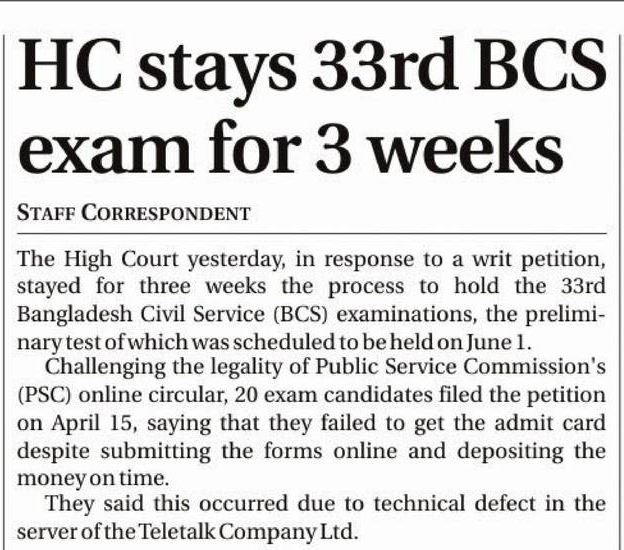 HC stays 33rd BCS exam for 3 weeks

STAFF CORRESPONDENT

The High Court yesterday, in response to a writ petition, stayed for three weeks the process to hold the 33rd Bangladesh Civil Service (BCS) examinations, the preliminary test of which was scheduled to be held on June 1.

Challenging the legality of Public Service Commission's (PSC) online circular, 20 exam candidates filed the petition on April 15, saying that they failed to get the admit card despite submitting the forms online and depositing the money on time.

They said this occurred due to technical defect in the server of the Teletalk Company Ltd.